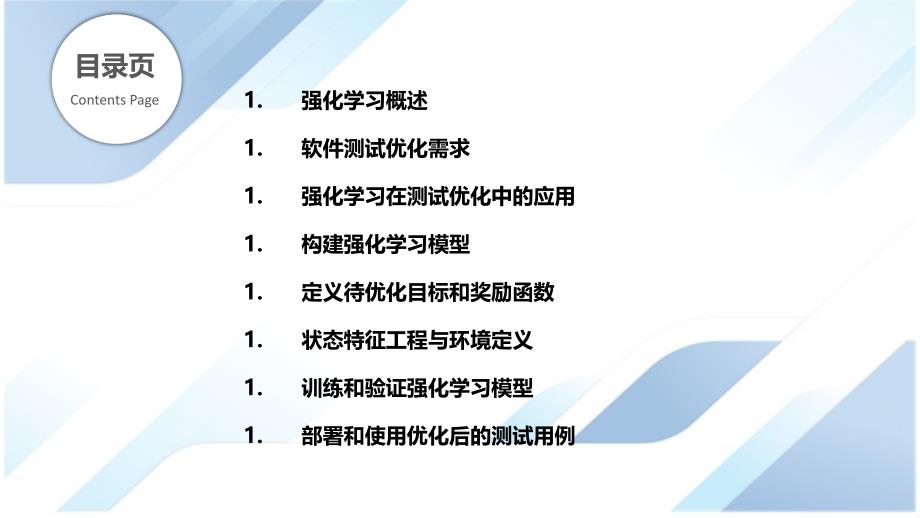 目录页
Contents Page

1. 强化学习概述

1. 软件测试优化需求

1. 强化学习在测试优化中的应用

1. 构建强化学习模型

1. 定义待优化目标和奖励函数

1. 状态特征工程与环境定义

1. 训练和验证强化学习模型

1. 部署和使用优化后的测试用例